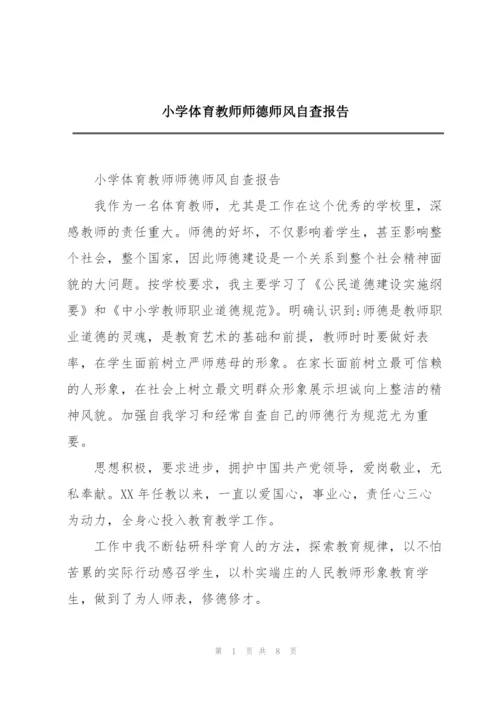 小学体育教师师德师风自查报告

小学体育教师师德师风自查报告

我作为一名体育教师，尤其是工作在这个优秀的学校里，深感教师的责任重大。师德的好坏，不仅影响着学生，甚至影响整个社会，整个国家，因此师德建设是一个关系到整个社会精神面貌的大问题。按学校要求，我主要学习了《公民道德建设实施纲要》和《中小学教师职业道德规范》。明确认识到:师德是教师职业道德的灵魂，是教育艺术的基础和前提，教师时时要做好表率，在学生面前树立严师慈母的形象。在家长面前树立最可信赖的人形象，在社会上树立最文明群众形象展示坦诚向上整洁的精神风貌。加强自我学习和经常自查自己的师德行为规范尤为重要。

思想积极，要求进步，拥护中国共产党领导，爱岗敬业，无私奉献。XX年任教以来，一直以爱国心，事业心，责任心三心为动力，全身心投入教育教学工作。

工作中我不断钻研科学育人的方法，探索教育规律，以不怕苦累的实际行动感召学生，以朴实端庄的人民教师形象教育学生，做到了为人师表，修德修才。

第 1 页 共 8 页